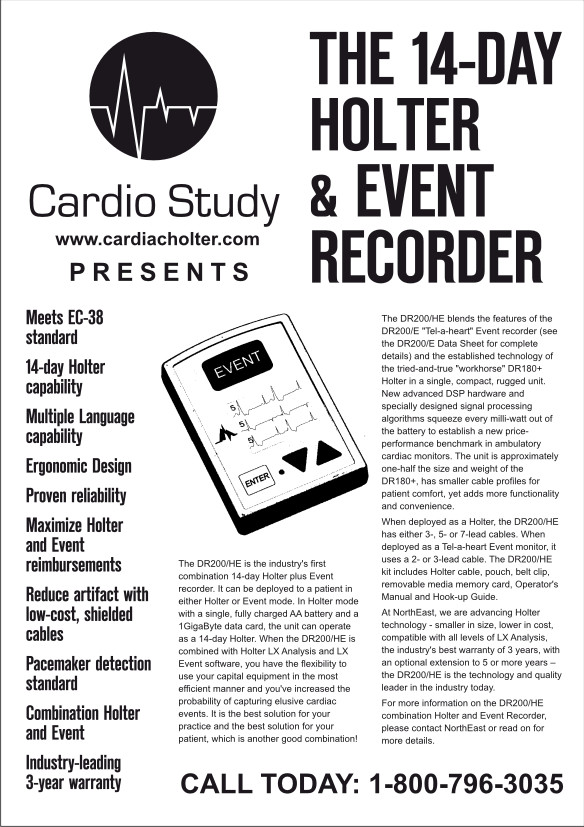 Cardio Study
www.cardiacholter.com
PRESENTS

THE 14-DAY HOLTER & EVENT RECORDER

Meets EC-38 standard

14-day Holter capability

Multiple Language capability

Ergonomic Design

Proven reliability

Maximize Holter and Event reimbursements

Reduce artifact with low-cost, shielded cables

Pacemaker detection standard

Combination Holter and Event

Industry-leading 3-year warranty

EVENT
5
5
5
ENTER

The DR200/HE is the industry's first combination 14-day Holter plus Event recorder. It can be deployed to a patient in either Holter or Event mode. In Holter mode with a single, fully charged AA battery and a 1GigaByte data card, the unit can operate as a 14-day Holter. When the DR200/HE is combined with Holter LX Analysis and LX Event software, you have the flexibility to use your capital equipment in the most efficient manner and you've increased the probability of capturing elusive cardiac events. It is the best solution for your practice and the best solution for your patient, which is another good combination!

The DR200/HE blends the features of the DR200/E "Tel-a-heart" Event recorder (see the DR200/E Data Sheet for complete details) and the established technology of the tried-and-true "workhorse" DR180+ Holter in a single, compact, rugged unit. New advanced DSP hardware and specially designed signal processing algorithms squeeze every milli-watt out of the battery to establish a new price-performance benchmark in ambulatory cardiac monitors. The unit is approximately one-half the size and weight of the DR180+, has smaller cable profiles for patient comfort, yet adds more functionality and convenience.

When deployed as a Holter, the DR200/HE has either 3-, 5- or 7-lead cables. When deployed as a Tel-a-heart Event monitor, it uses a 2- or 3-lead cable. The DR200/HE kit includes Holter cable, pouch, belt clip, removable media memory card, Operator's Manual and Hook-up Guide.

At NorthEast, we are advancing Holter technology - smaller in size, lower in cost, compatible with all levels of LX Analysis, the industry's best warranty of 3 years, with an optional extension to 5 or more years – the DR200/HE is the technology and quality leader in the industry today.

For more information on the DR200/HE combination Holter and Event Recorder, please contact NorthEast or read on for more details.

CALL TODAY: 1-800-796-3035